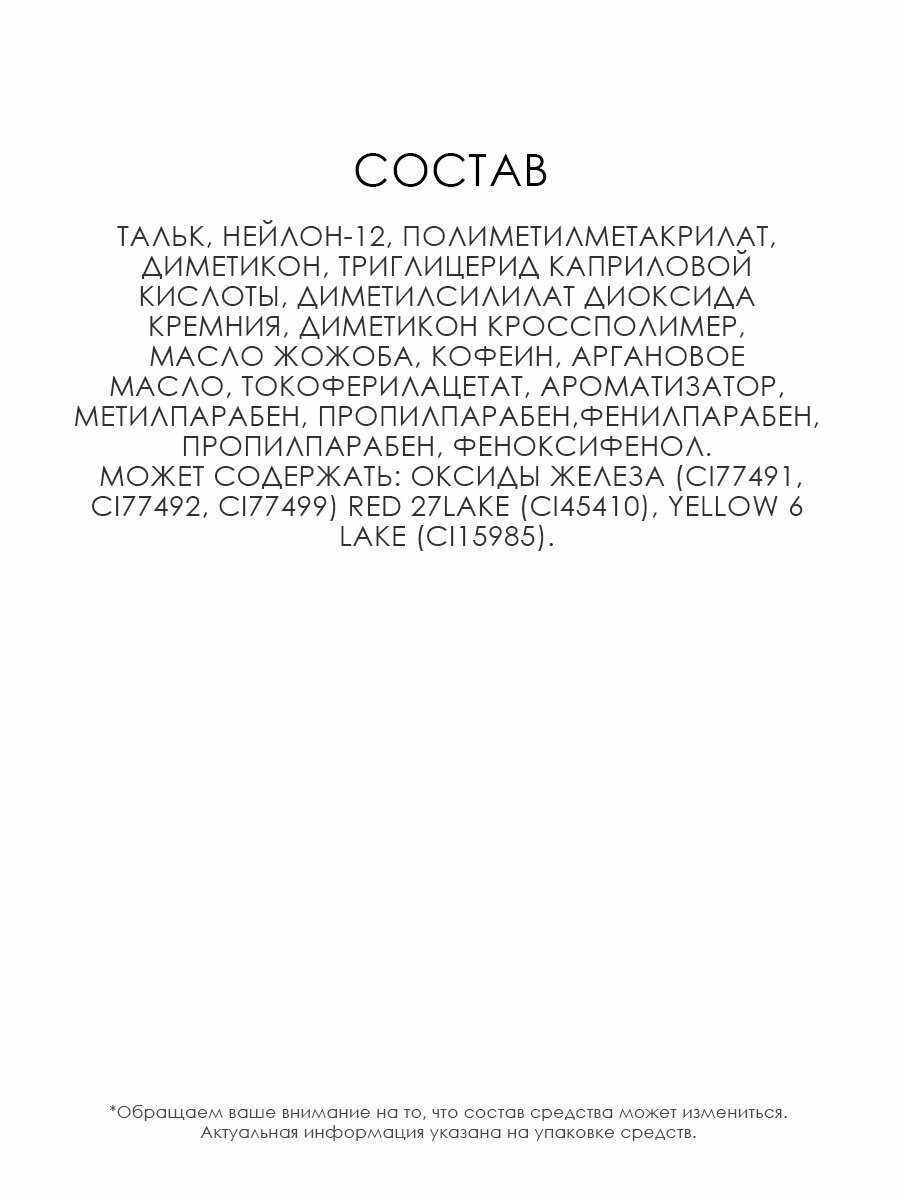 СОСТАВ

ТАЛЬК, НЕЙЛОН-12, ПОЛИМЕТИЛМЕТАКРИЛАТ, ДИМЕТИКОН, ТРИГЛИЦЕРИД КАПРИЛОВОЙ КИСЛОТЫ, ДИМЕТИЛСИЛИЛАТ ДИОКСИДА КРЕМНИЯ, ДИМЕТИКОН КРОССПОЛИМЕР, МАСЛО ЖОЖОБА, КОФЕИН, АРГАНОВОЕ МАСЛО, ТОКОФЕРИЛАЦЕТАТ, АРОМАТИЗАТОР, МЕТИЛПАРАБЕН, ПРОПИЛПАРАБЕН,ФЕНИЛПАРАБЕН, ПРОПИЛПАРАБЕН, ФЕНОКСИФЕНОЛ.
МОЖЕТ СОДЕРЖАТЬ: ОКСИДЫ ЖЕЛЕЗА (CI77491, CI77492, CI77499) RED 27LAKE (CI45410), YELLOW 6 LAKE (CI15985).

*Обращаем ваше внимание на то, что состав средства может измениться. Актуальная информация указана на упаковке средств.